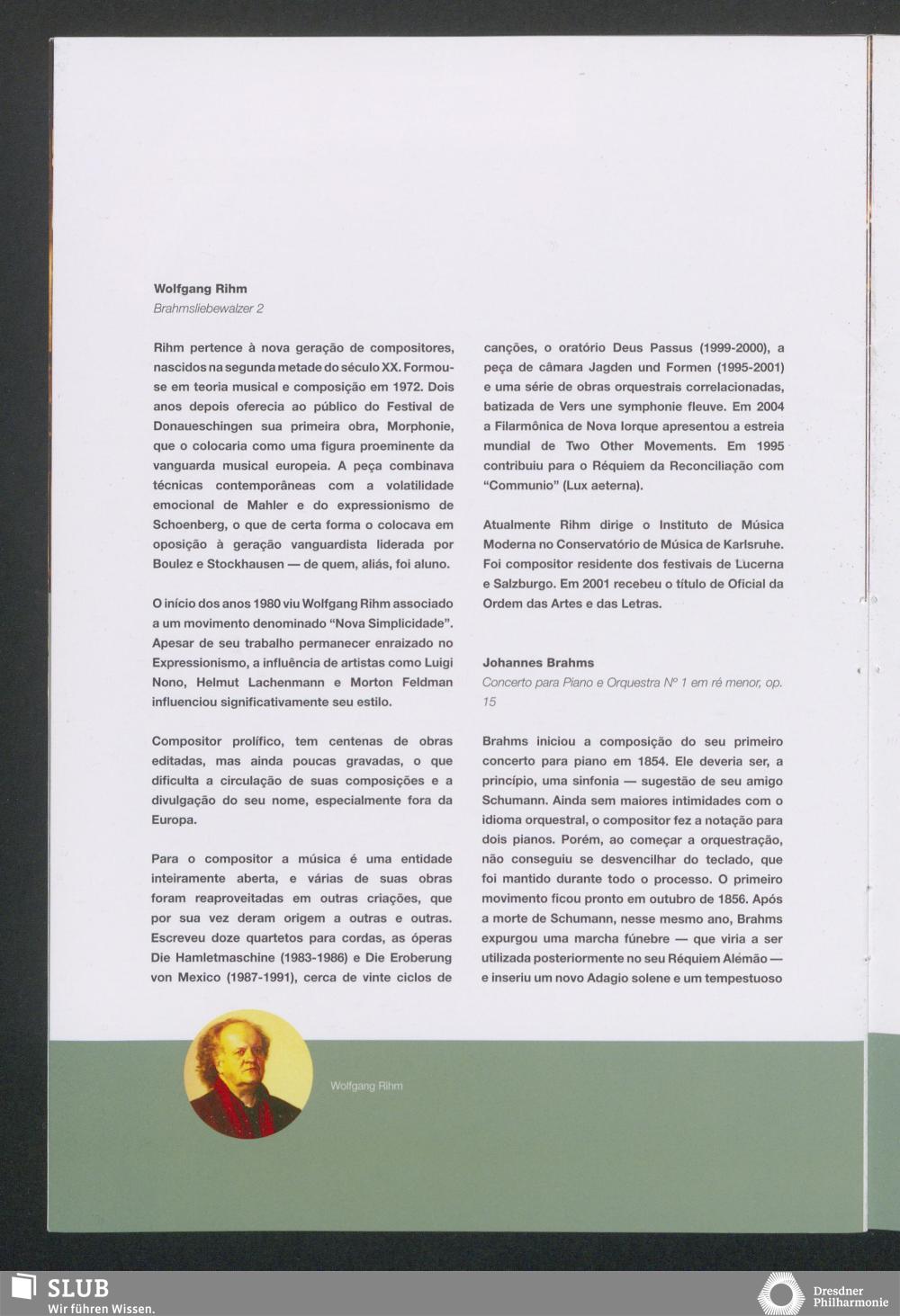 Wolfgang Rihm
Brahmsliebewalzer 2

Rihm pertence à nova geração de compositores, nascidos na segunda metade do século XX. Formou-se em teoria musical e composição em 1972. Dois anos depois oferecia ao público do Festival de Donaueschingen sua primeira obra, Morphonie, que o colocaria como uma figura proeminente da vanguarda musical europeia. A peça combinava técnicas contemporâneas com a volatilidade emocional de Mahler e do expressionismo de Schoenberg, o que de certa forma o colocava em oposição à geração vanguardista liderada por Boulez e Stockhausen — de quem, aliás, foi aluno.

O início dos anos 1980 viu Wolfgang Rihm associado a um movimento denominado "Nova Simplicidade". Apesar de seu trabalho permanecer enraizado no Expressionismo, a influência de artistas como Luigi Nono, Helmut Lachenmann e Morton Feldman influenciou significativamente seu estilo.

Compositor prolífico, tem centenas de obras editadas, mas ainda poucas gravadas, o que dificulta a circulação de suas composições e a divulgação do seu nome, especialmente fora da Europa.

Para o compositor a música é uma entidade inteiramente aberta, e várias de suas obras foram reaproveitadas em outras criações, que por sua vez deram origem a outras e outras. Escreveu doze quartetos para cordas, as óperas Die Hamletmaschine (1983-1986) e Die Eroberung von Mexico (1987-1991), cerca de vinte ciclos de canções, o oratório Deus Passus (1999-2000), a peça de câmara Jagden und Formen (1995-2001) e uma série de obras orquestrais correlacionadas, batizada de Vers une symphonie fleuve. Em 2004 a Filarmônica de Nova Iorque apresentou a estreia mundial de Two Other Movements. Em 1995 contribuiu para o Réquiem da Reconciliação com "Communio" (Lux aeterna).

Atualmente Rihm dirige o Instituto de Música Moderna no Conservatório de Música de Karlsruhe. Foi compositor residente dos festivais de Lucerna e Salzburgo. Em 2001 recebeu o título de Oficial da Ordem das Artes e das Letras.

Johannes Brahms
Concerto para Piano e Orquestra Nº 1 em ré menor, op. 15

Brahms iniciou a composição do seu primeiro concerto para piano em 1854. Ele deveria ser, a princípio, uma sinfonia — sugestão de seu amigo Schumann. Ainda sem maiores intimidades com o idioma orquestral, o compositor fez a notação para dois pianos. Porém, ao começar a orquestração, não conseguiu se desvencilhar do teclado, que foi mantido durante todo o processo. O primeiro movimento ficou pronto em outubro de 1856. Após a morte de Schumann, nesse mesmo ano, Brahms expurgou uma marcha fúnebre — que viria a ser utilizada posteriormente no seu Réquiem Alemão — e inseriu um novo Adagio solene e um tempestuoso

Wolfgang Rihm

SLUB
Wir führen Wissen.

Dresdner Philharmonie